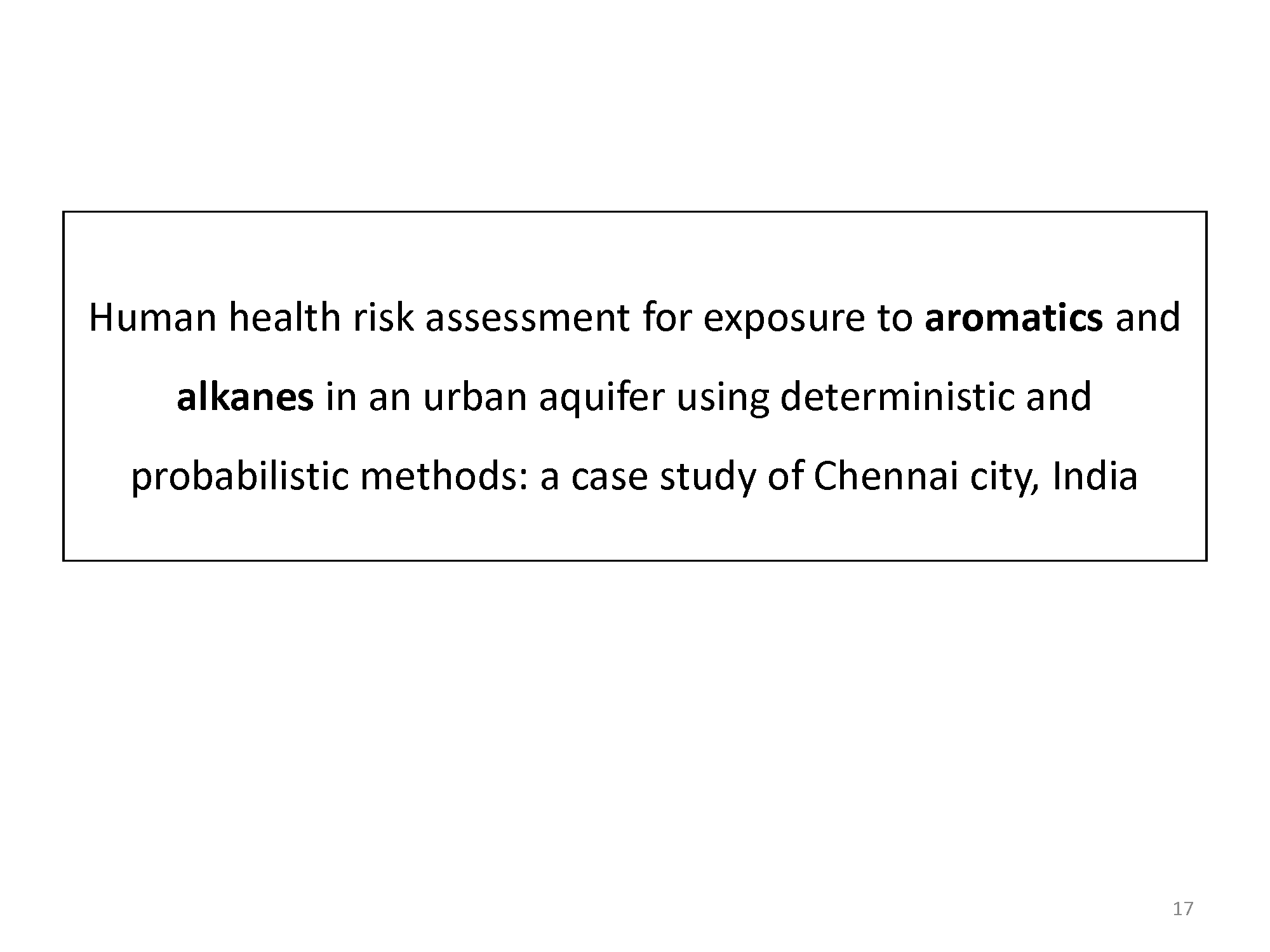 Human health risk assessment for exposure to aromatics and alkanes in an urban aquifer using deterministic and probabilistic methods: a case study of Chennai city, India

17